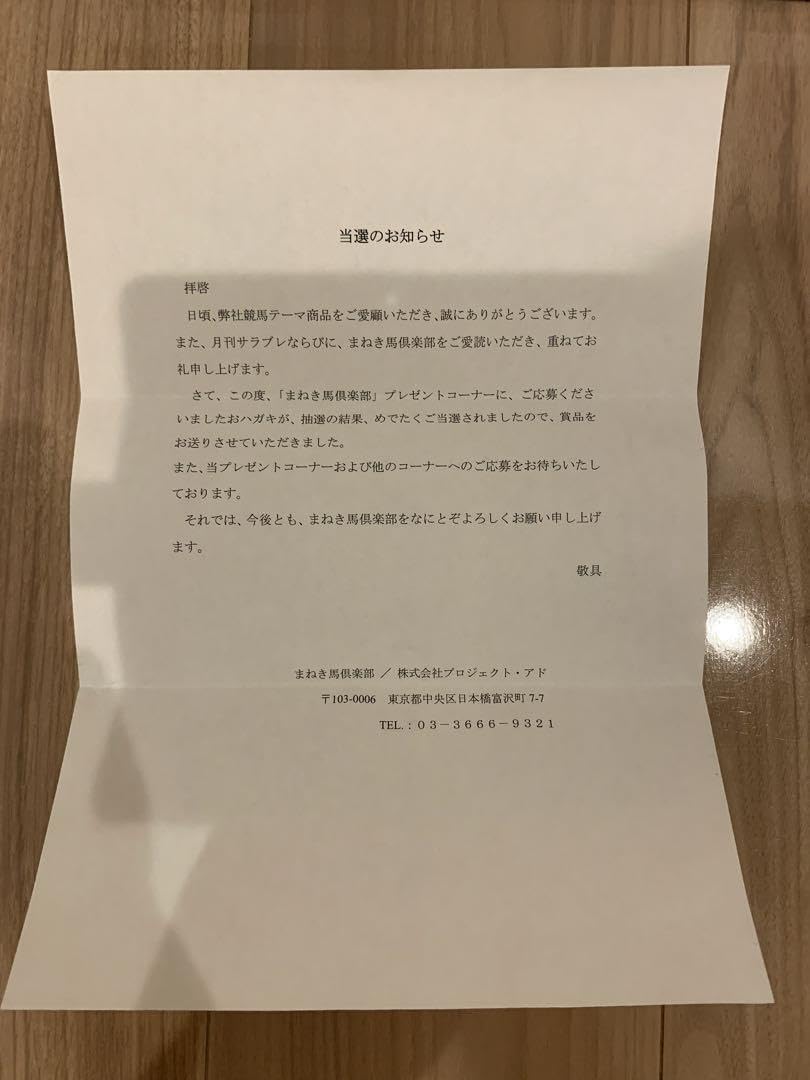 当選のお知らせ

拝啓

日頃、弊社競馬テーマ商品をご愛顧いただき、誠にありがとうございます。また、月刊サラブレならびに、まねき馬倶楽部をご愛読いただき、重ねてお礼申し上げます。

さて、この度、「まねき馬倶楽部」プレゼントコーナーに、ご応募くださいましたおハガキが、抽選の結果、めでたくご当選されましたので、賞品をお送りさせていただきました。

また、当プレゼントコーナーおよび他のコーナーへのご応募をお待ちいたしております。

それでは、今後とも、まねき馬倶楽部をなにとぞよろしくお願い申し上げます。

敬具

まねき馬倶楽部 ／ 株式会社プロジェクト・アド

〒103-0006 東京都中央区日本橋富沢町 7-7

TEL.：03－3666－9321